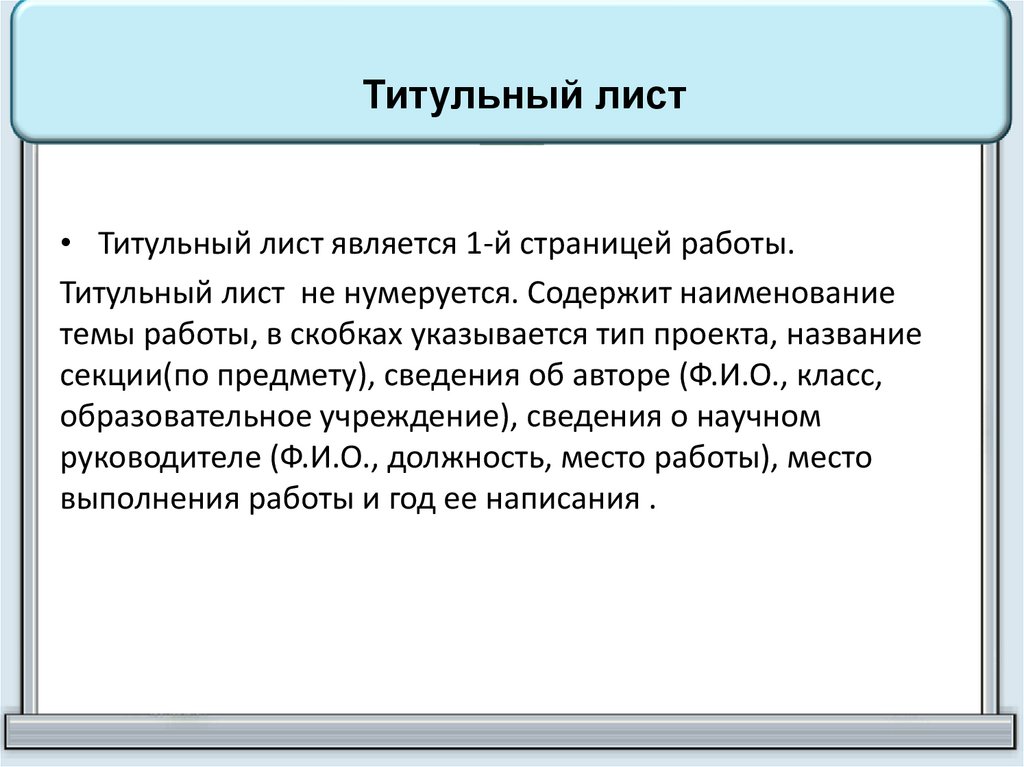 Титульный лист

• Титульный лист является 1-й страницей работы.

Титульный лист не нумеруется. Содержит наименование темы работы, в скобках указывается тип проекта, название секции(по предмету), сведения об авторе (Ф.И.О., класс, образовательное учреждение), сведения о научном руководителе (Ф.И.О., должность, место работы), место выполнения работы и год ее написания .